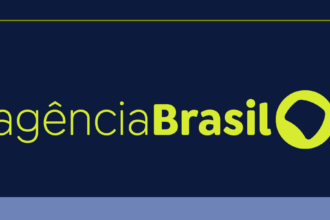 agênciaBrasil